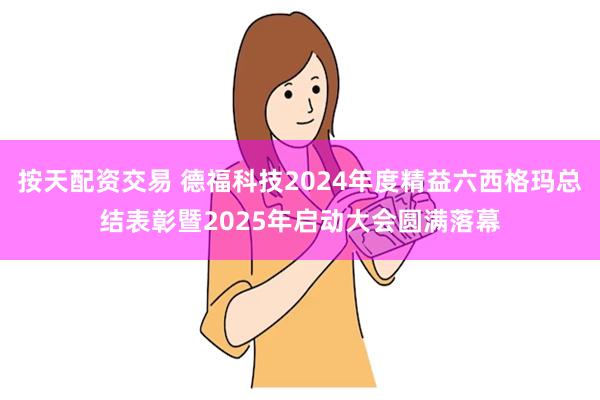 按天配资交易 德福科技2024年度精益六西格玛总结表彰暨2025年启动大会圆满落幕